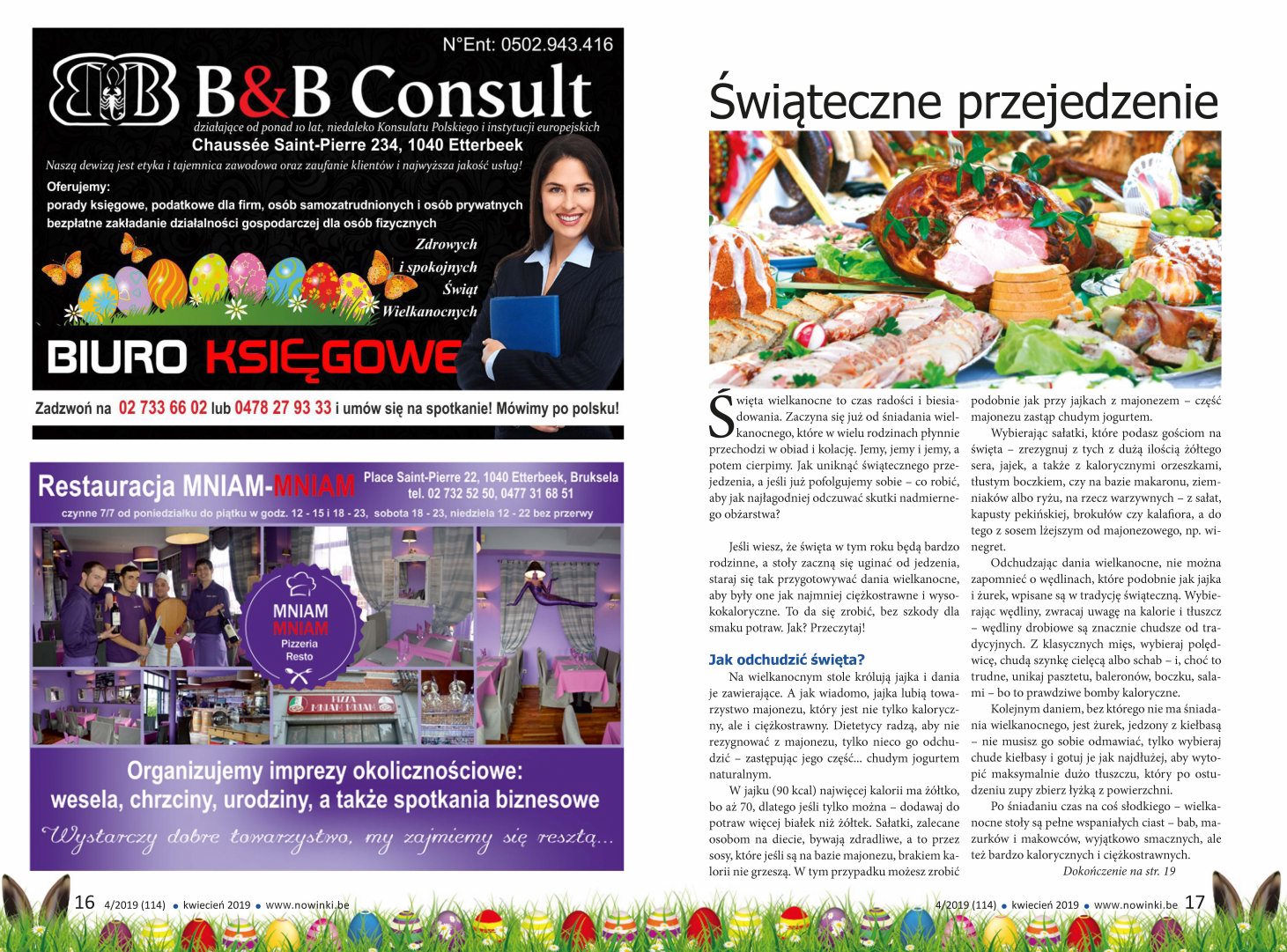 N°Ent: 0502.943.416

B&B Consult

działające od ponad 10 lat, niedaleko Konsulatu Polskiego i instytucji europejskich
Chaussée Saint-Pierre 234, 1040 Etterbeek

Naszą dewizą jest etyka i tajemnica zawodowa oraz zaufanie klientów i najwyższa jakość usług!

Oferujemy:
porady księgowe, podatkowe dla firm, osób samozatrudnionych i osób prywatnych
bezpłatne zakładanie działalności gospodarczej dla osób fizycznych

Zdrowych i spokojnych Świąt Wielkanocnych

BIURO KSIĘGOWE

Zadzwoń na 02 733 66 02 lub 0478 27 93 33 i umów się na spotkanie! Mówimy po polsku!

Restauracja MNIAM-MNIAM

Place Saint-Pierre 22, 1040 Etterbeek, Bruksela
tel. 02 732 52 50, 0477 31 68 51

czynne 7/7 od poniedziałku do piątku w godz. 12 - 15 i 18 - 23, sobota 18 - 23, niedziela 12 - 22 bez przerwy

MNIAM MNIAM Pizzeria Resto

PIZZA MNIAM MNIAM

Organizujemy imprezy okolicznościowe:
wesela, chrzciny, urodziny, a także spotkania biznesowe

Wystarczy dobre towarzystwo, my zajmiemy się resztą...

16 4/2019 (114) • kwiecień 2019 • www.nowinki.be

Świąteczne przejedzenie

Święta wielkanocne to czas radości i biesiadowania. Zaczyna się już od śniadania wielkanocnego, które w wielu rodzinach płynnie przechodzi w obiad i kolację. Jemy, jemy i jemy, a potem cierpimy. Jak uniknąć świątecznego przejedzenia, a jeśli już pofolgujemy sobie – co robić, aby jak najłagodniej odczuwać skutki nadmiernego obżarstwa?

Jeśli wiesz, że święta w tym roku będą bardzo rodzinne, a stoły zaczną się uginać od jedzenia, staraj się tak przygotowywać dania wielkanocne, aby były one jak najmniej ciężkostrawne i wysokokaloryczne. To da się zrobić, bez szkody dla smaku potraw. Jak? Przeczytaj!

Jak odchudzić święta?

Na wielkanocnym stole królują jajka i dania je zawierające. A jak wiadomo, jajka lubią towarzystwo majonezu, który jest nie tylko kaloryczny, ale i ciężkostrawny. Dietetycy radzą, aby nie rezygnować z majonezu, tylko nieco go odchudzić – zastępując jego część... chudym jogurtem naturalnym.

W jajku (90 kcal) najwięcej kalorii ma żółtko, bo aż 70, dlatego jeśli tylko można – dodawaj do potraw więcej białek niż żółtek. Sałatki, zalecane osobom na diecie, bywają zdradliwe, a to przez sosy, które jeśli są na bazie majonezu, brakiem kalorii nie grzeszą. W tym przypadku możesz zrobić podobnie jak przy jajkach z majonezem – część majonezu zastąp chudym jogurtem.

Wybierając sałatki, które podasz gościom na święta – zrezygnuj z tych z dużą ilością żółtego sera, jajek, a także z kalorycznymi orzeszkami, tłustym boczkiem, czy na bazie makaronu, ziemniaków albo ryżu, na rzecz warzywnych – z sałat, kapusty pekińskiej, brokułów czy kalafiora, a do tego z sosem lżejszym od majonezowego, np. winegret.

Odchudzając dania wielkanocne, nie można zapomnieć o wędlinach, które podobnie jak jajka i żurek, wpisane są w tradycję świąteczną. Wybierając wędliny, zwracaj uwagę na kalorie i tłuszcz – wędliny drobiowe są znacznie chudsze od tradycyjnych. Z klasycznych mięs, wybieraj polędwicę, chudą szynkę cielęcą albo schab – i, choć to trudne, unikaj pasztetu, baleronów, boczku, salami – bo to prawdziwe bomby kaloryczne.

Kolejnym daniem, bez którego nie ma śniadania wielkanocnego, jest żurek, jedzony z kiełbasą – nie musisz go sobie odmawiać, tylko wybieraj chude kiełbasy i gotuj je jak najdłużej, aby wytopić maksymalnie dużo tłuszczu, który po ostudzeniu zupy zbierz łyżką z powierzchni.

Po śniadaniu czas na coś słodkiego – wielkanocne stoły są pełne wspaniałych ciast – bab, mazurków i makowców, wyjątkowo smacznych, ale też bardzo kalorycznych i ciężkostrawnych.

Dokończenie na str. 19

4/2019 (114) • kwiecień 2019 • www.nowinki.be 17